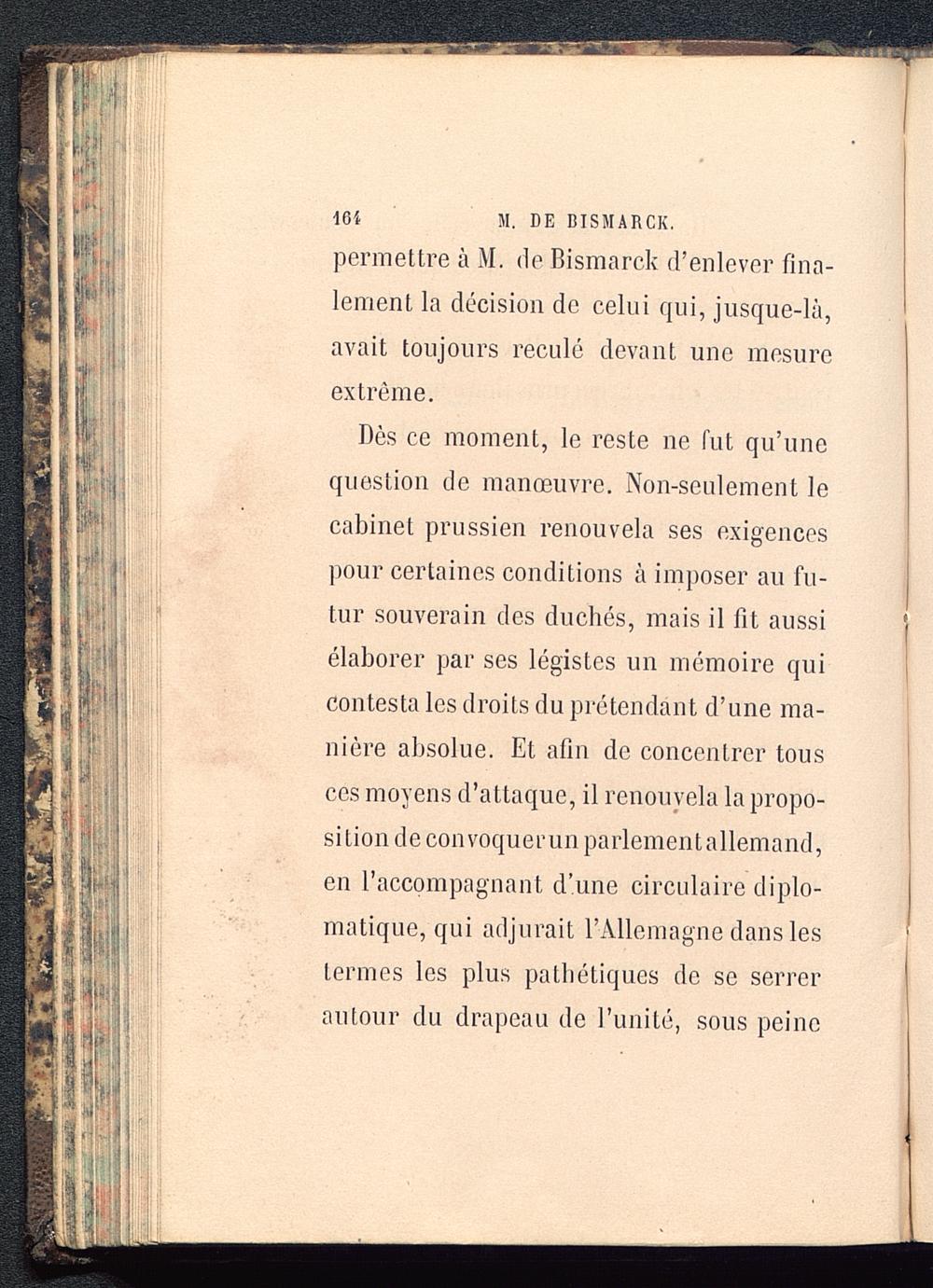 164 M. DE BISMARCK.

permettre à M. de Bismarck d'enlever finalement la décision de celui qui, jusque-là, avait toujours reculé devant une mesure extrême.

Dès ce moment, le reste ne fut qu'une question de manœuvre. Non-seulement le cabinet prussien renouvela ses exigences pour certaines conditions à imposer au futur souverain des duchés, mais il fit aussi élaborer par ses légistes un mémoire qui contesta les droits du prétendant d'une manière absolue. Et afin de concentrer tous ces moyens d'attaque, il renouvela la proposition de convoquer un parlement allemand, en l'accompagnant d'une circulaire diplomatique, qui adjurait l'Allemagne dans les termes les plus pathétiques de se serrer autour du drapeau de l'unité, sous peine